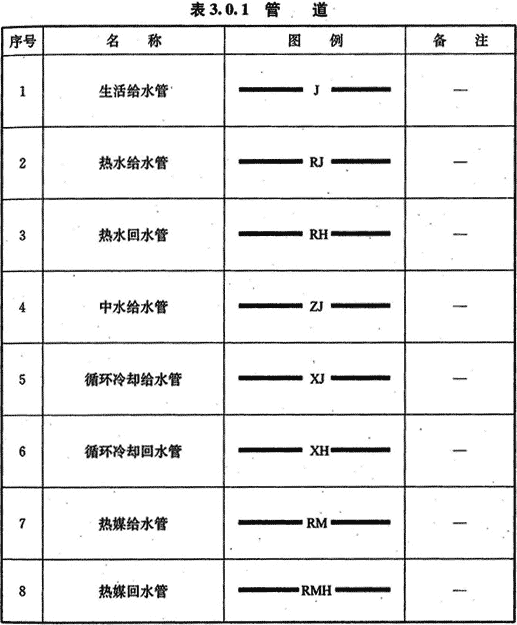 表 3.0.1 管 道

| 序号 | 名 称 | 图 例 | 备 注 |
|---|---|---|---|
| 1 | 生活给水管 | J | — |
| 2 | 热水给水管 | RJ | — |
| 3 | 热水回水管 | RH | — |
| 4 | 中水给水管 | ZJ | — |
| 5 | 循环冷却给水管 | XJ | — |
| 6 | 循环冷却回水管 | XH | — |
| 7 | 热媒给水管 | RM | — |
| 8 | 热媒回水管 | RMH | — |